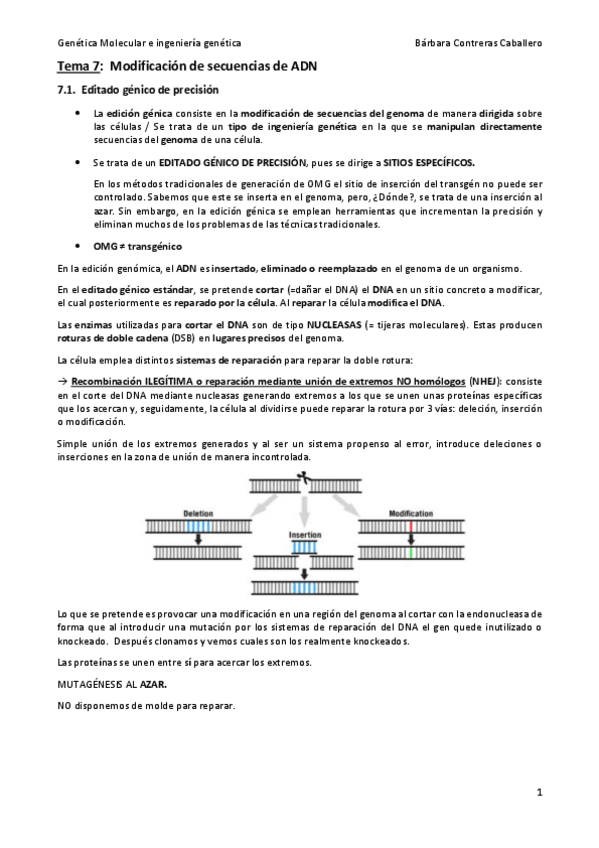 Genética Molecular e ingeniería genética

Bárbara Contreras Caballero

Tema 7: Modificación de secuencias de ADN

7.1. Editado génico de precisión

• La edición génica consiste en la modificación de secuencias del genoma de manera dirigida sobre las células / Se trata de un tipo de ingeniería genética en la que se manipulan directamente secuencias del genoma de una célula.

• Se trata de un EDITADO GÉNICO DE PRECISIÓN, pues se dirige a SITIOS ESPECÍFICOS.

En los métodos tradicionales de generación de OMG el sitio de inserción del transgén no puede ser controlado. Sabemos que este se inserta en el genoma, pero, ¿Dónde?, se trata de una inserción al azar. Sin embargo, en la edición génica se emplean herramientas que incrementan la precisión y eliminan muchos de los problemas de las técnicas tradicionales.

• OMG ≠ transgénico

En la edición genómica, el ADN es insertado, eliminado o reemplazado en el genoma de un organismo.

En el editado génico estándar, se pretende cortar (=dañar el DNA) el DNA en un sitio concreto a modificar, el cual posteriormente es reparado por la célula. Al reparar la célula modifica el DNA.

Las enzimas utilizadas para cortar el DNA son de tipo NUCLEASAS (= tijeras moleculares). Estas producen roturas de doble cadena (DSB) en lugares precisos del genoma.

La célula emplea distintos sistemas de reparación para reparar la doble rotura:

→ Recombinación ILEGÍTIMA o reparación mediante unión de extremos NO homólogos (NHEJ): consiste en el corte del DNA mediante nucleasas generando extremos a los que se unen unas proteínas específicas que los acercan y, seguidamente, la célula al dividirse puede reparar la rotura por 3 vías: deleción, inserción o modificación.

Simple unión de los extremos generados y al ser un sistema propenso al error, introduce deleciones o inserciones en la zona de unión de manera incontrolada.

Deletion
Insertion
Modification

Lo que se pretende es provocar una modificación en una región del genoma al cortar con la endonucleasa de forma que al introducir una mutación por los sistemas de reparación del DNA el gen quede inutilizado o knockeado. Después clonamos y vemos cuales son los realmente knockeados.

Las proteínas se unen entre sí para acercar los extremos.

MUTAGÉNESIS AL AZAR.

NO disponemos de molde para reparar.

1